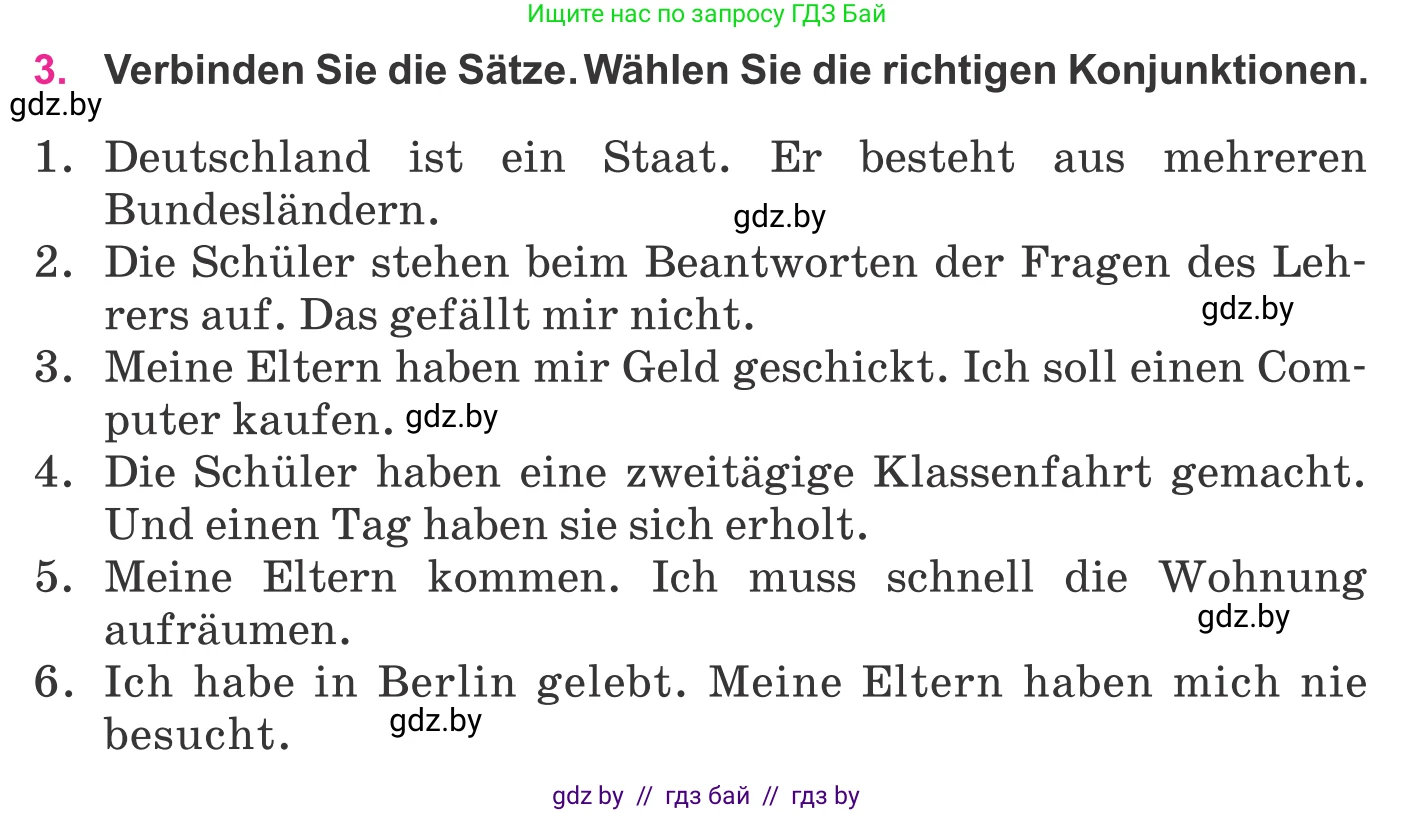 Ищите нас по запросу ГДЗ Бай

3. Verbinden Sie die Sätze. Wählen Sie die richtigen Konjunktionen.

gdz.by

1. Deutschland ist ein Staat. Er besteht aus mehreren Bundesländern.

gdz.by

2. Die Schüler stehen beim Beantworten der Fragen des Lehrers auf. Das gefällt mir nicht.

gdz.by

3. Meine Eltern haben mir Geld geschickt. Ich soll einen Computer kaufen.

gdz.by

4. Die Schüler haben eine zweitägige Klassenfahrt gemacht. Und einen Tag haben sie sich erholt.

5. Meine Eltern kommen. Ich muss schnell die Wohnung aufräumen.

gdz.by

6. Ich habe in Berlin gelebt. Meine Eltern haben mich nie besucht.

gdz.by

gdz by // гдз бай // гдз by